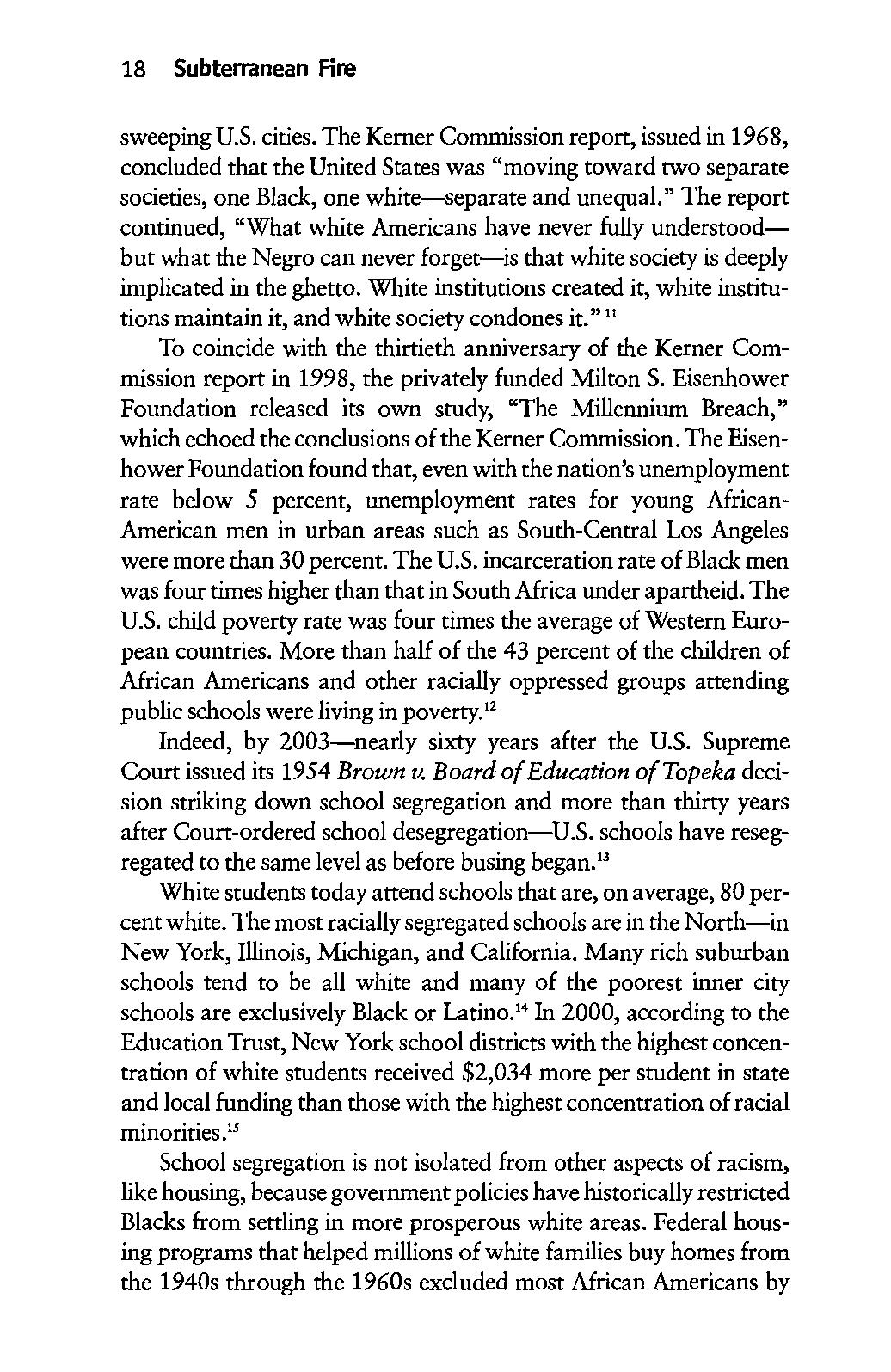 18 Subterranean Fire

sweeping U.S. cities. The Kerner Commission report, issued in 1968, concluded that the United States was "moving toward two separate societies, one Black, one white—separate and unequal." The report continued, "What white Americans have never fully understood—but what the Negro can never forget—is that white society is deeply implicated in the ghetto. White institutions created it, white institutions maintain it, and white society condones it." $^{11}$

To coincide with the thirtieth anniversary of the Kerner Commission report in 1998, the privately funded Milton S. Eisenhower Foundation released its own study, "The Millennium Breach," which echoed the conclusions of the Kerner Commission. The Eisenhower Foundation found that, even with the nation's unemployment rate below 5 percent, unemployment rates for young African-American men in urban areas such as South-Central Los Angeles were more than 30 percent. The U.S. incarceration rate of Black men was four times higher than that in South Africa under apartheid. The U.S. child poverty rate was four times the average of Western European countries. More than half of the 43 percent of the children of African Americans and other racially oppressed groups attending public schools were living in poverty.$^{12}$

Indeed, by 2003—nearly sixty years after the U.S. Supreme Court issued its 1954 Brown v. Board of Education of Topeka decision striking down school segregation and more than thirty years after Court-ordered school desegregation—U.S. schools have resegregated to the same level as before busing began.$^{13}$

White students today attend schools that are, on average, 80 percent white. The most racially segregated schools are in the North—in New York, Illinois, Michigan, and California. Many rich suburban schools tend to be all white and many of the poorest inner city schools are exclusively Black or Latino.$^{14}$ In 2000, according to the Education Trust, New York school districts with the highest concentration of white students received \$2,034 more per student in state and local funding than those with the highest concentration of racial minorities.$^{15}$

School segregation is not isolated from other aspects of racism, like housing, because government policies have historically restricted Blacks from settling in more prosperous white areas. Federal housing programs that helped millions of white families buy homes from the 1940s through the 1960s excluded most African Americans by